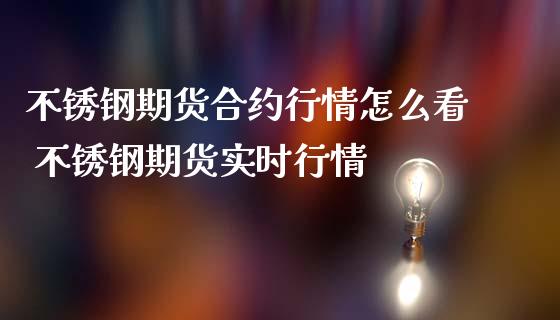 不锈钢期货合约行情怎么看
不锈钢期货实时行情